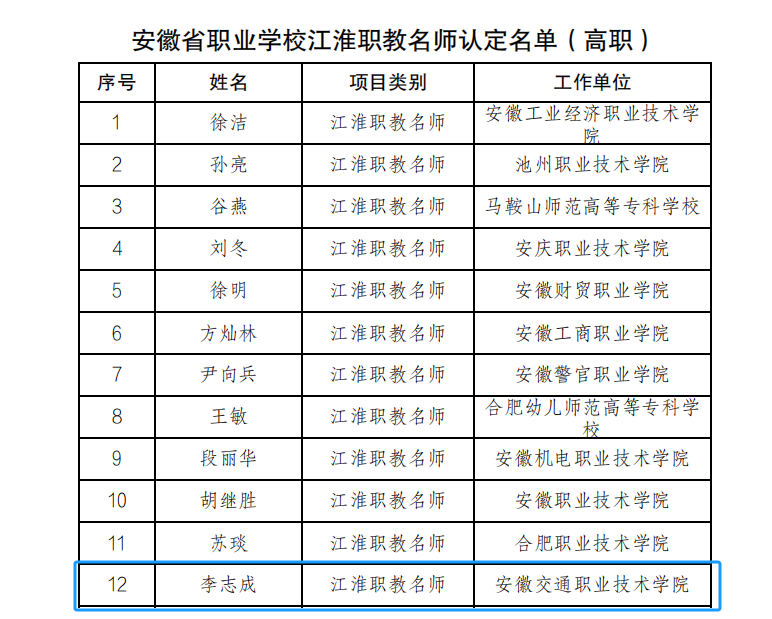 安徽省职业学校江淮职教名师认定名单（高职）

| 序号 | 姓名 | 项目类别 | 工作单位 |
|---|---|---|---|
| 1 | 徐洁 | 江淮职教名师 | 安徽工业经济职业技术学院 |
| 2 | 孙亮 | 江淮职教名师 | 池州职业技术学院 |
| 3 | 谷燕 | 江淮职教名师 | 马鞍山师范高等专科学校 |
| 4 | 刘冬 | 江淮职教名师 | 安庆职业技术学院 |
| 5 | 徐明 | 江淮职教名师 | 安徽财贸职业学院 |
| 6 | 方灿林 | 江淮职教名师 | 安徽工商职业学院 |
| 7 | 尹向兵 | 江淮职教名师 | 安徽警官职业学院 |
| 8 | 王敏 | 江淮职教名师 | 合肥幼儿师范高等专科学校 |
| 9 | 段丽华 | 江淮职教名师 | 安徽机电职业技术学院 |
| 10 | 胡继胜 | 江淮职教名师 | 安徽职业技术学院 |
| 11 | 苏琰 | 江淮职教名师 | 合肥职业技术学院 |
| 12 | 李志成 | 江淮职教名师 | 安徽交通职业技术学院 |